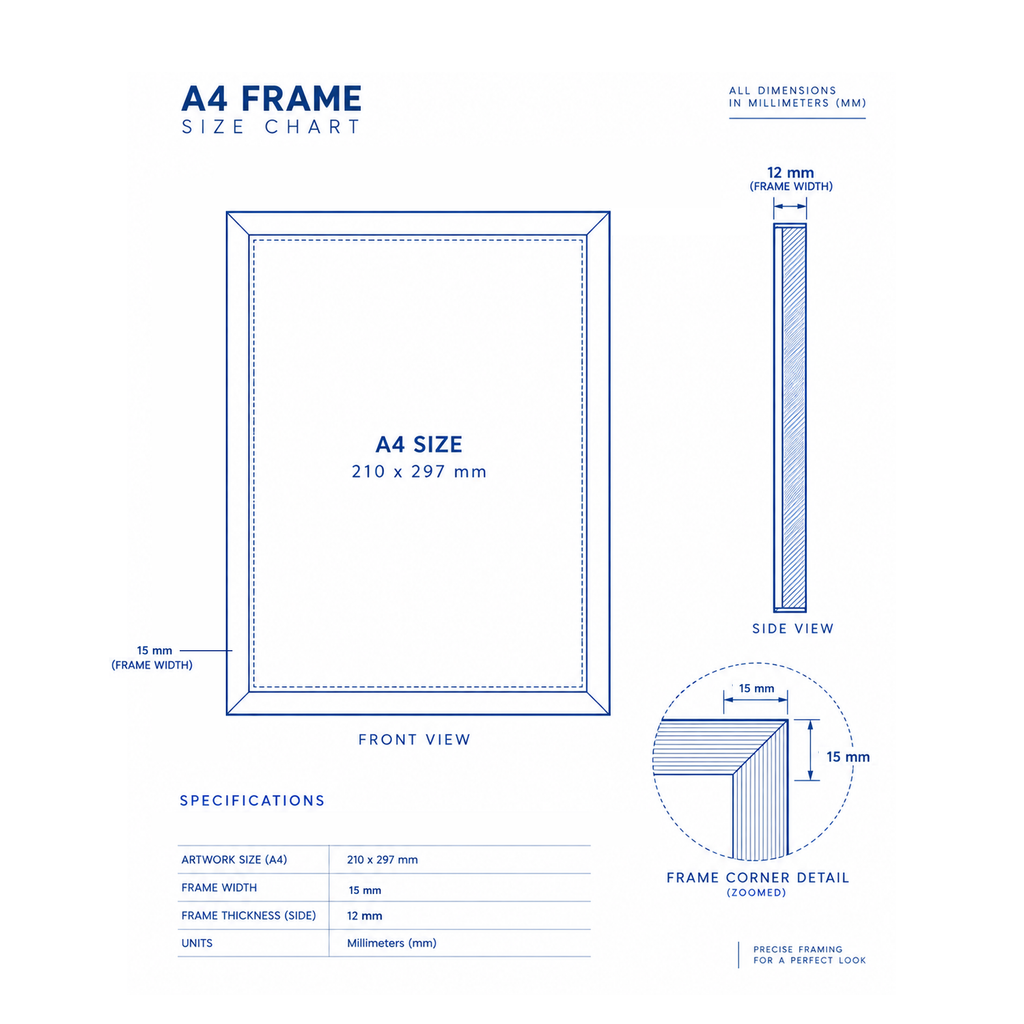 A4 FRAME
SIZE CHART

ALL DIMENSIONS
IN MILLIMETERS (MM)

12 mm
(FRAME WIDTH)

A4 SIZE
210 x 297 mm

15 mm
(FRAME WIDTH)

SIDE VIEW

FRONT VIEW

15 mm

15 mm

FRAME CORNER DETAIL
(ZOOMED)

SPECIFICATIONS

| ARTWORK SIZE (A4) | 210 x 297 mm |
|---|---|
| FRAME WIDTH | 15 mm |
| FRAME THICKNESS (SIDE) | 12 mm |
| UNITS | Millimeters (mm) |

PRECISE FRAMING
FOR A PERFECT LOOK